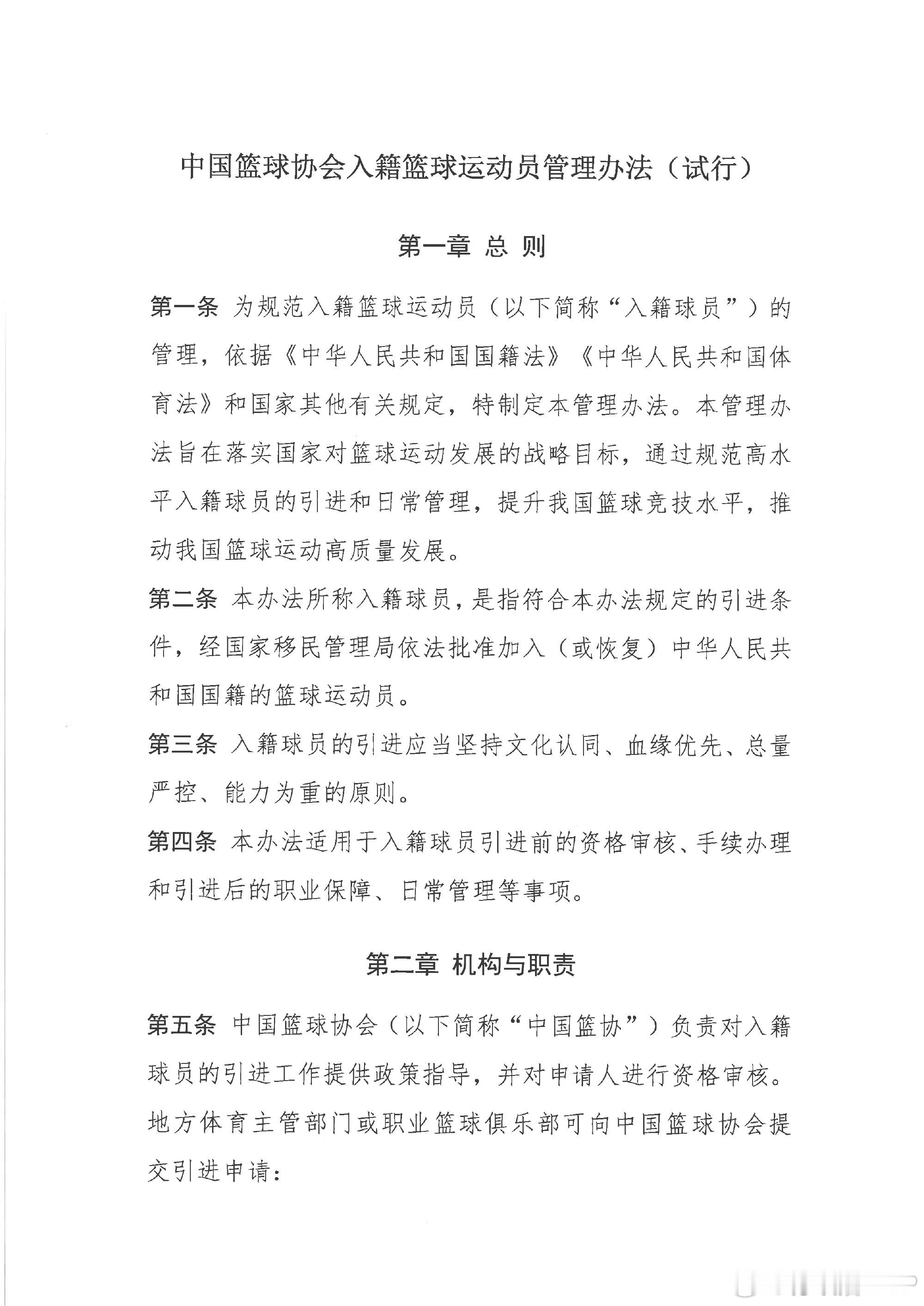 中国篮球协会入籍篮球运动员管理办法（试行）

第一章 总 则

第一条 为规范入籍篮球运动员（以下简称“入籍球员”）的管理，依据《中华人民共和国国籍法》《中华人民共和国体育法》和国家其他有关规定，特制定本管理办法。本管理办法旨在落实国家对篮球运动发展的战略目标，通过规范高水平入籍球员的引进和日常管理，提升我国篮球竞技水平，推动我国篮球运动高质量发展。

第二条 本办法所称入籍球员，是指符合本办法规定的引进条件，经国家移民管理局依法批准加入（或恢复）中华人民共和国国籍的篮球运动员。

第三条 入籍球员的引进应当坚持文化认同、血缘优先、总量严控、能力为重的原则。

第四条 本办法适用于入籍球员引进前的资格审核、手续办理和引进后的职业保障、日常管理等事项。

第二章 机构与职责

第五条 中国篮球协会（以下简称“中国篮协”）负责对入籍球员的引进工作提供政策指导，并对申请人进行资格审核。地方体育主管部门或职业篮球俱乐部可向中国篮球协会提交引进申请：